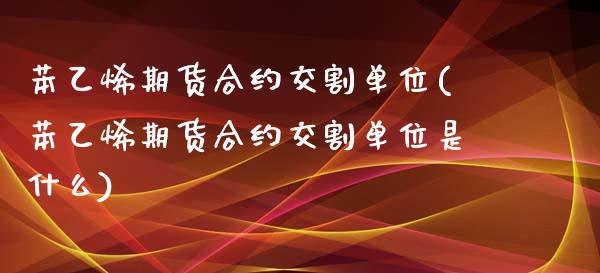 苯乙烯期货合约交割单位(苯乙烯期货合约交割单位是什么)